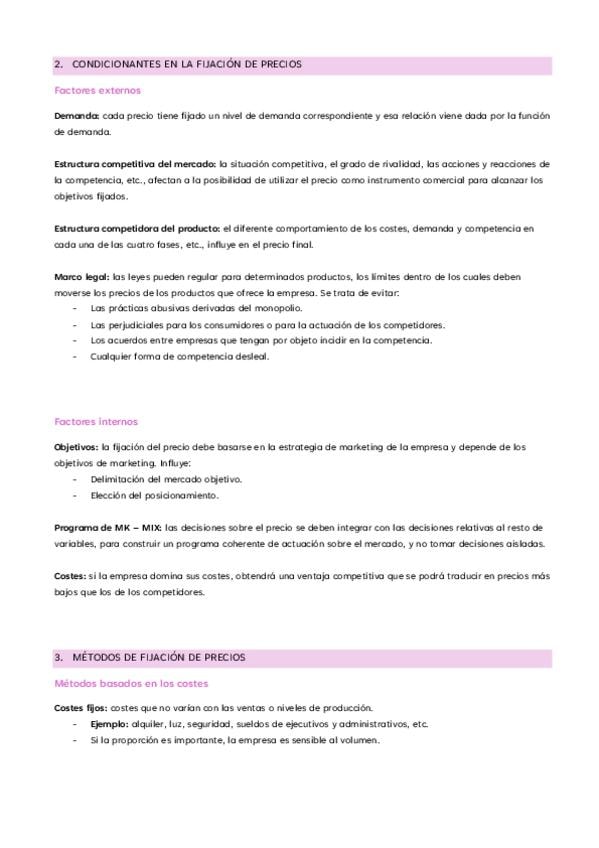 2. CONDICIONANTES EN LA FIJACIÓN DE PRECIOS

Factores externos

Demanda: cada precio tiene fijado un nivel de demanda correspondiente y esa relación viene dada por la función de demanda.

Estructura competitiva del mercado: la situación competitiva, el grado de rivalidad, las acciones y reacciones de la competencia, etc., afectan a la posibilidad de utilizar el precio como instrumento comercial para alcanzar los objetivos fijados.

Estructura competidora del producto: el diferente comportamiento de los costes, demanda y competencia en cada una de las cuatro fases, etc., influye en el precio final.

Marco legal: las leyes pueden regular para determinados productos, los límites dentro de los cuales deben moverse los precios de los productos que ofrece la empresa. Se trata de evitar:
- Las prácticas abusivas derivadas del monopolio.
- Las perjudiciales para los consumidores o para la actuación de los competidores.
- Los acuerdos entre empresas que tengan por objeto incidir en la competencia.
- Cualquier forma de competencia desleal.

Factores internos

Objetivos: la fijación del precio debe basarse en la estrategia de marketing de la empresa y depende de los objetivos de marketing. Influye:
- Delimitación del mercado objetivo.
- Elección del posicionamiento.

Programa de MK – MIX: las decisiones sobre el precio se deben integrar con las decisiones relativas al resto de variables, para construir un programa coherente de actuación sobre el mercado, y no tomar decisiones aisladas.

Costes: si la empresa domina sus costes, obtendrá una ventaja competitiva que se podrá traducir en precios más bajos que los de los competidores.

3. MÉTODOS DE FIJACIÓN DE PRECIOS

Métodos basados en los costes

Costes fijos: costes que no varían con las ventas o niveles de producción.
- Ejemplo: alquiler, luz, seguridad, sueldos de ejecutivos y administrativos, etc.
- Si la proporción es importante, la empresa es sensible al volumen.